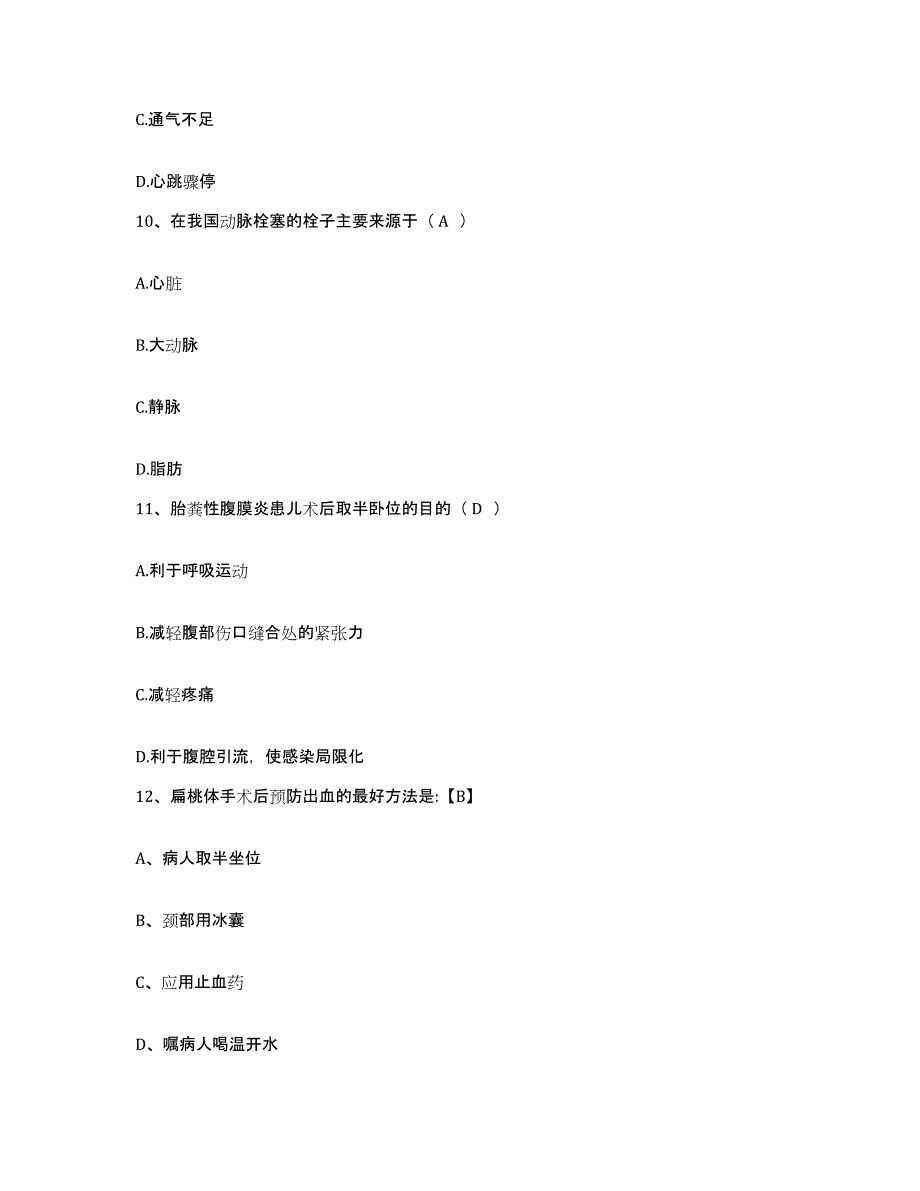 C.通气不足

D.心跳骤停

10、在我国动脉栓塞的栓子主要来源于（ A ）

A.心脏

B.大动脉

C.静脉

D.脂肪

11、胎粪性腹膜炎患儿术后取半卧位的目的（ D ）

A.利于呼吸运动

B.减轻腹部伤口缝合处的紧张力

C.减轻疼痛

D.利于腹腔引流，使感染局限化

12、扁桃体手术后预防出血的最好方法是:【B】

A、病人取半坐位

B、颈部用冰囊

C、应用止血药

D、嘱病人喝温开水